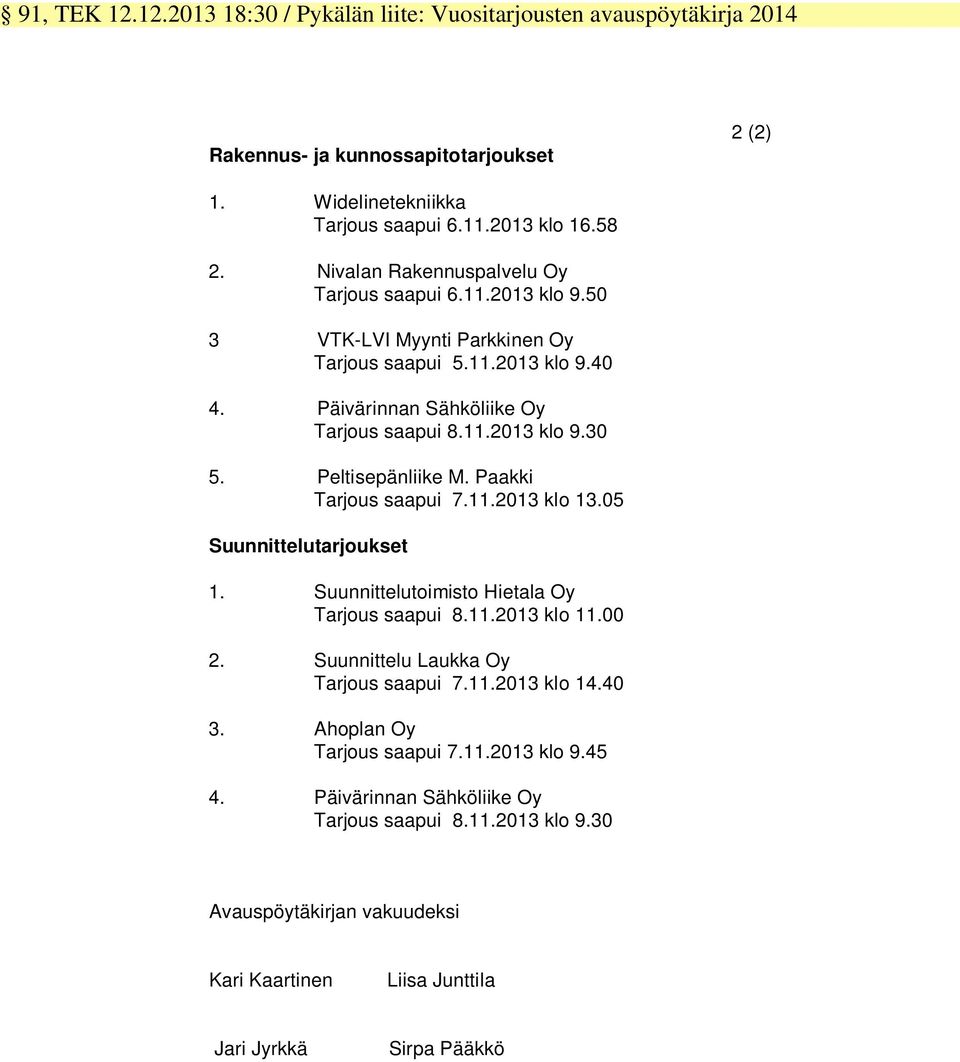 § 91, TEK 12.12.2013 18:30 / Pykälän liite: Vuositarjousten avauspöytäkirja 2014

2 (2)

Rakennus- ja kunnossapitotarjoukset

1. Widelinetekniikka
Tarjous saapui 6.11.2013 klo 16.58

2. Nivalan Rakennuspalvelu Oy
Tarjous saapui 6.11.2013 klo 9.50

3 VTK-LVI Myynti Parkkinen Oy
Tarjous saapui 5.11.2013 klo 9.40

4. Päivärinnan Sähköliike Oy
Tarjous saapui 8.11.2013 klo 9.30

5. Peltisepänliike M. Paakki
Tarjous saapui 7.11.2013 klo 13.05

Suunnittelutarjoukset

1. Suunnittelutoimisto Hietala Oy
Tarjous saapui 8.11.2013 klo 11.00

2. Suunnittelu Laukka Oy
Tarjous saapui 7.11.2013 klo 14.40

3. Ahoplan Oy
Tarjous saapui 7.11.2013 klo 9.45

4. Päivärinnan Sähköliike Oy
Tarjous saapui 8.11.2013 klo 9.30

Avauspöytäkirjan vakuudeksi

Kari Kaartinen Liisa Junttila

Jari Jyrkkä Sirpa Pääkkö